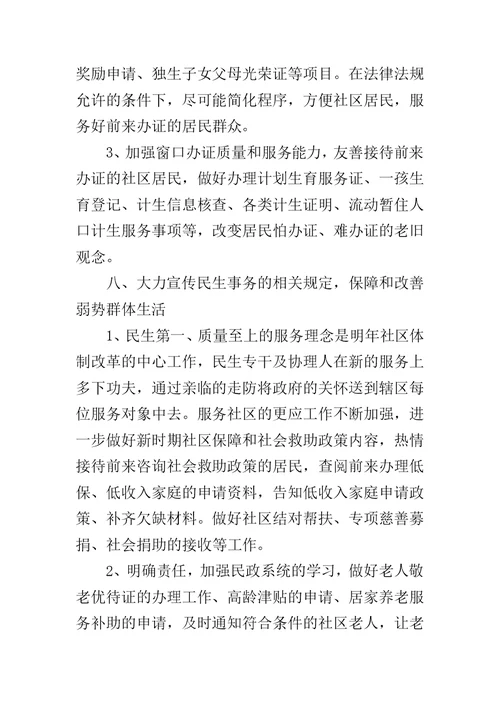 奖励申请、独生子女父母光荣证等项目。在法律法规允许的条件下，尽可能简化程序，方便社区居民，服务好前来办证的居民群众。

3、加强窗口办证质量和服务能力，友善接待前来办证的社区居民，做好办理计划生育服务证、一孩生育登记、计生信息核查、各类计生证明、流动暂住人口计生服务事项等，改变居民怕办证、难办证的老旧观念。

八、大力宣传民生事务的相关规定，保障和改善弱势群体生活

1、民生第一、质量至上的服务理念是明年社区体制改革的中心工作，民生专干及协理人在新的服务上多下功夫，通过亲临的走防将政府的关怀送到辖区每位服务对象中去。服务社区的更应工作不断加强，进一步做好新时期社区保障和社会救助政策内容，热情接待前来咨询社会救助政策的居民，查阅前来办理低保、低收入家庭的申请资料，告知低收入家庭申请政策、补齐欠缺材料。做好社区结对帮扶、专项慈善募捐、社会捐助的接收等工作。

2、明确责任，加强民政系统的学习，做好老人敬老优待证的办理工作、高龄津贴的申请、居家养老服务补助的申请，及时通知符合条件的社区老人，让老